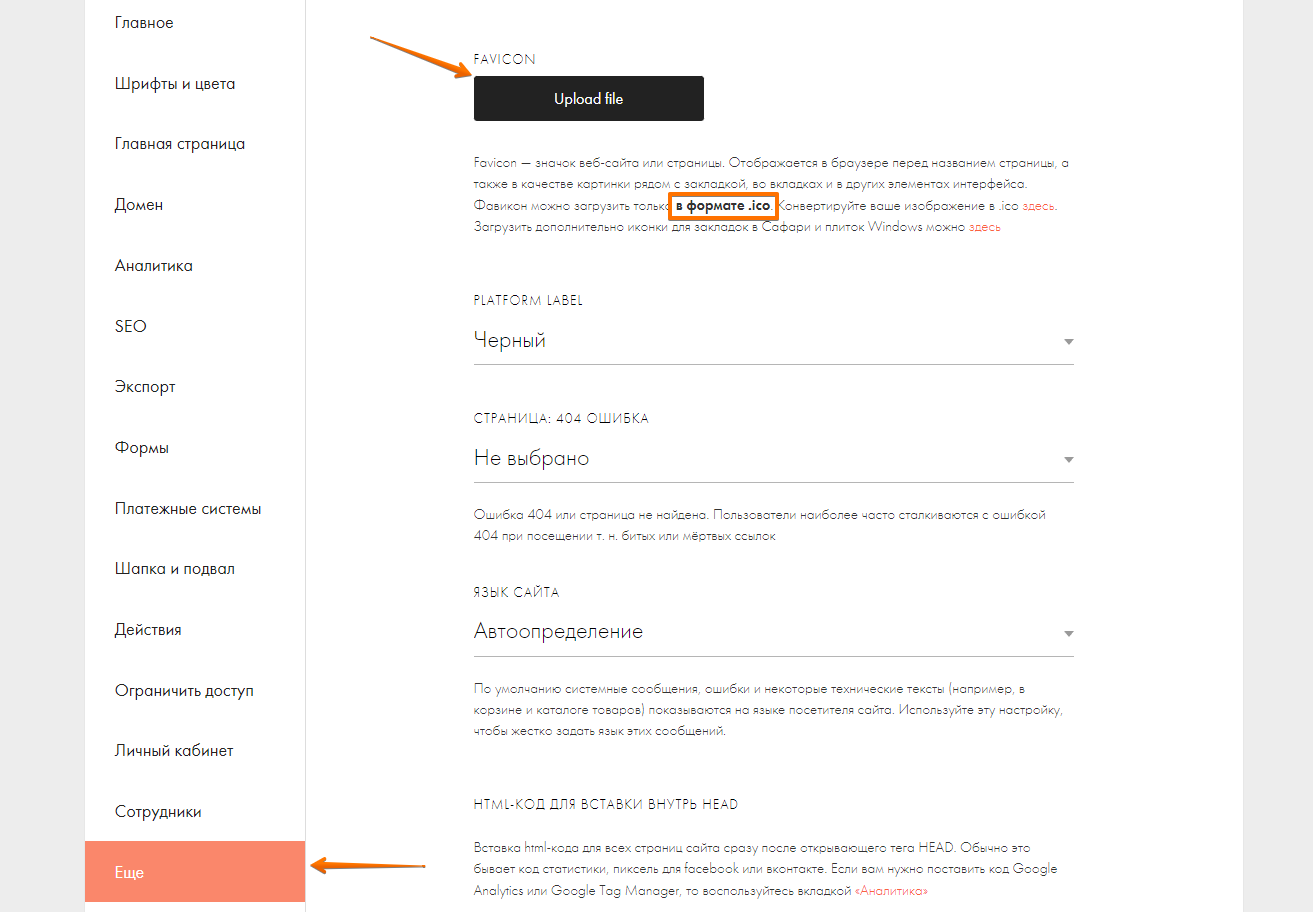 Главное

Шрифты и цвета

Главная страница

Домен

Аналитика

SEO

Экспорт

Формы

Платежные системы

Шапка и подвал

Действия

Ограничить доступ

Личный кабинет

Сотрудники

Еще

FAVICON

Upload file

Favicon — значок веб-сайта или страницы. Отображается в браузере перед названием страницы, а также в качестве картинки рядом с закладкой, во вкладках и в других элементах интерфейса. Фавикон можно загрузить только в формате .ico. Конвертируйте ваше изображение в .ico здесь. Загрузить дополнительно иконки для закладок в Сафари и плиток Windows можно здесь

PLATFORM LABEL

Черный

СТРАНИЦА: 404 ОШИБКА

Не выбрано

Ошибка 404 или страница не найдена. Пользователи наиболее часто сталкиваются с ошибкой 404 при посещении т. н. битых или мёртвых ссылок

ЯЗЫК САЙТА

Автоопределение

По умолчанию системные сообщения, ошибки и некоторые технические тексты (например, в корзине и каталоге товаров) показываются на языке посетителя сайта. Используйте эту настройку, чтобы жестко задать язык этих сообщений.

HTML-КОД ДЛЯ ВСТАВКИ ВНУТРЬ HEAD

Вставка html-кода для всех страниц сайта сразу после открывающего тега HEAD. Обычно это бывает код статистики, пиксель для facebook или вконтакте. Если вам нужно поставить код Google Analytics или Google Tag Manager, то воспользуйтесь вкладкой «Аналитика»